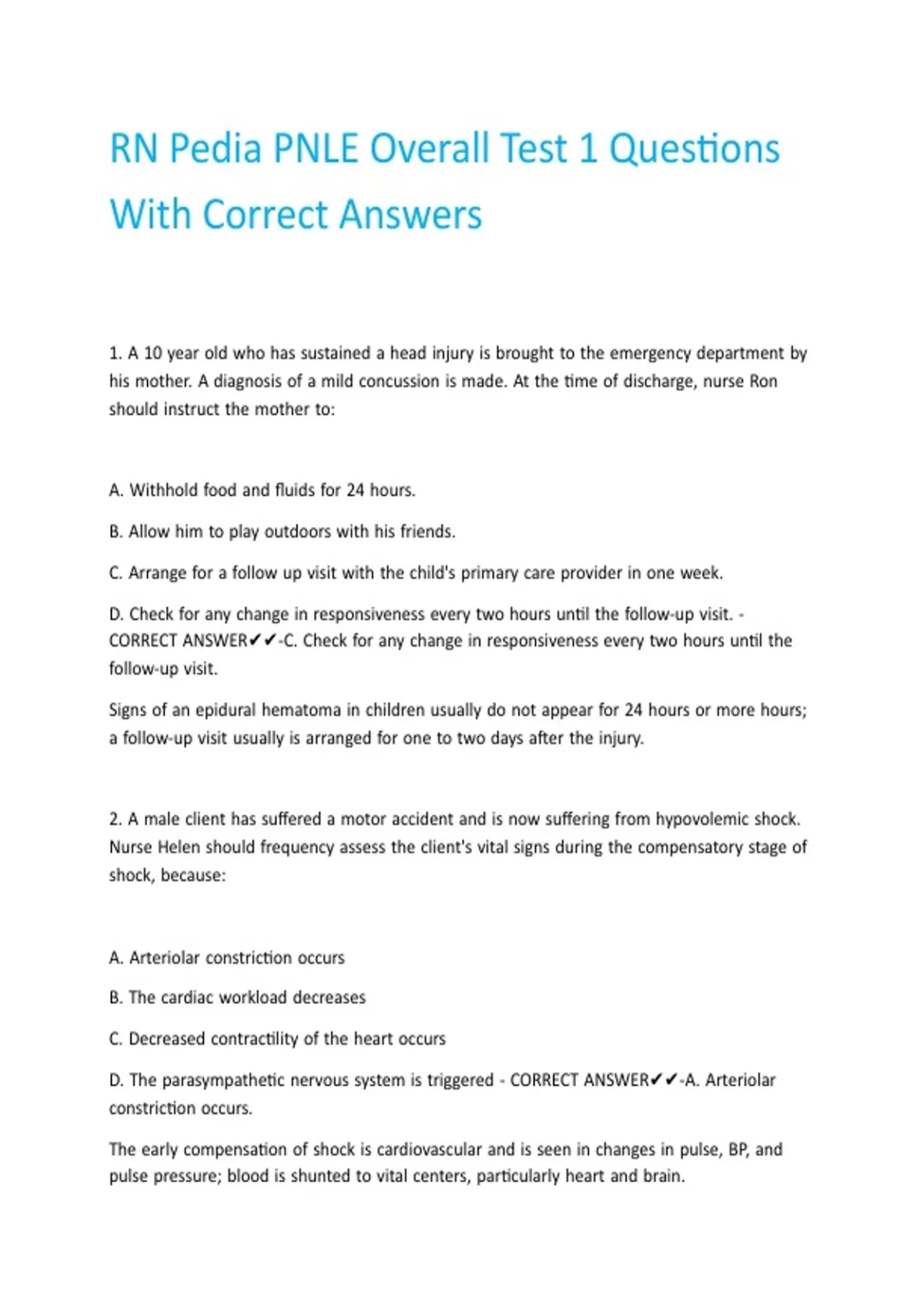 RN Pedia PNLE Overall Test 1 Questions With Correct Answers

1. A 10 year old who has sustained a head injury is brought to the emergency department by his mother. A diagnosis of a mild concussion is made. At the time of discharge, nurse Ron should instruct the mother to:

A. Withhold food and fluids for 24 hours.

B. Allow him to play outdoors with his friends.

C. Arrange for a follow up visit with the child's primary care provider in one week.

D. Check for any change in responsiveness every two hours until the follow-up visit. - CORRECT ANSWER✔✔-C. Check for any change in responsiveness every two hours until the follow-up visit.

Signs of an epidural hematoma in children usually do not appear for 24 hours or more hours; a follow-up visit usually is arranged for one to two days after the injury.

2. A male client has suffered a motor accident and is now suffering from hypovolemic shock. Nurse Helen should frequency assess the client's vital signs during the compensatory stage of shock, because:

A. Arteriolar constriction occurs

B. The cardiac workload decreases

C. Decreased contractility of the heart occurs

D. The parasympathetic nervous system is triggered - CORRECT ANSWER✔✔-A. Arteriolar constriction occurs.

The early compensation of shock is cardiovascular and is seen in changes in pulse, BP, and pulse pressure; blood is shunted to vital centers, particularly heart and brain.